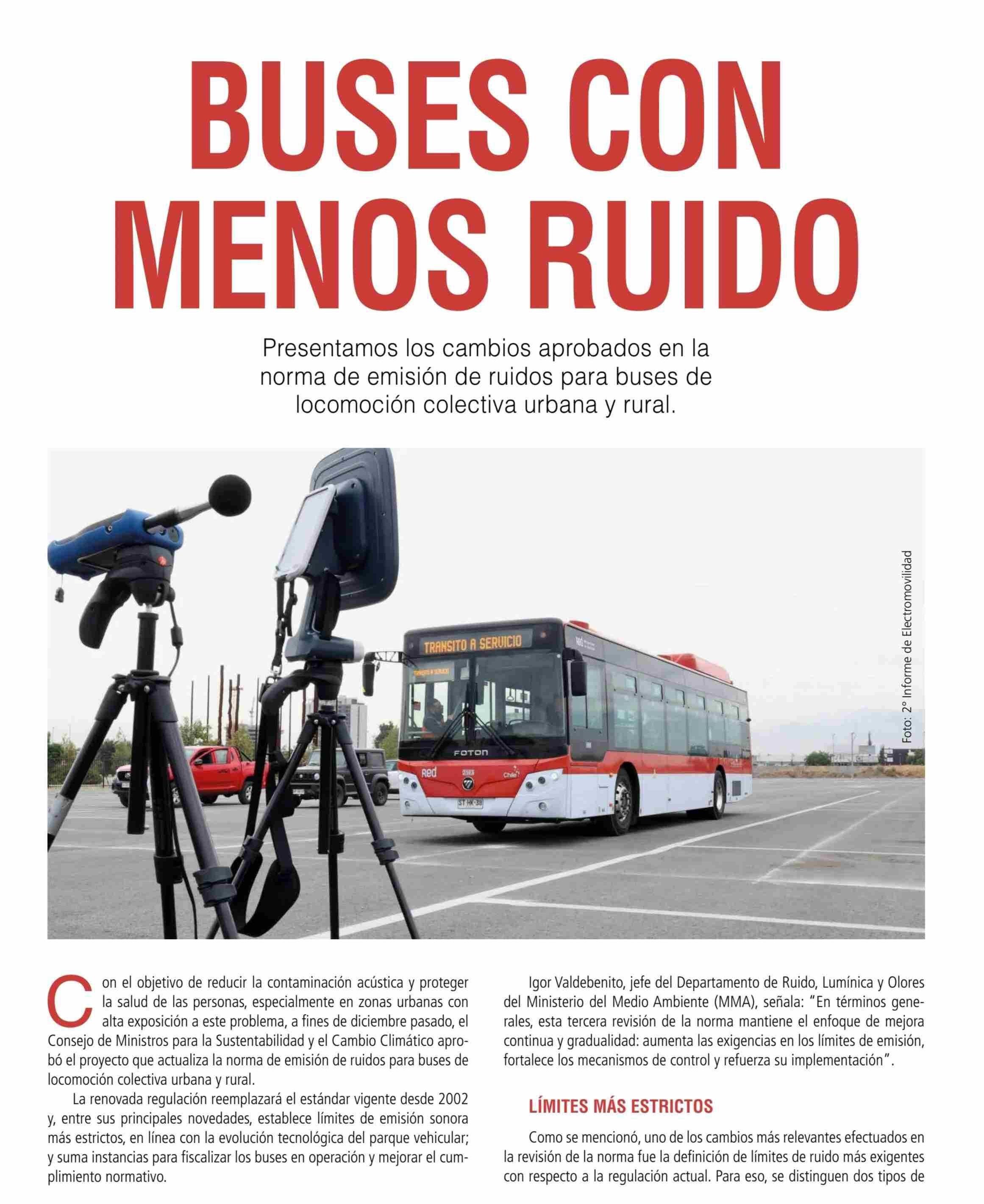 BUSES CON MENOS RUIDO

Presentamos los cambios aprobados en la norma de emisión de ruidos para buses de locomoción colectiva urbana y rural.

TRANSITO A SERVICIO

FOTON

Red

Chile

ST HK-38

Foto: 2° Informe de Electromovilidad

Con el objetivo de reducir la contaminación acústica y proteger la salud de las personas, especialmente en zonas urbanas con alta exposición a este problema, a fines de diciembre pasado, el Consejo de Ministros para la Sustentabilidad y el Cambio Climático aprobó el proyecto que actualiza la norma de emisión de ruidos para buses de locomoción colectiva urbana y rural.

La renovada regulación reemplazará el estándar vigente desde 2002 y, entre sus principales novedades, establece límites de emisión sonora más estrictos, en línea con la evolución tecnológica del parque vehicular; y suma instancias para fiscalizar los buses en operación y mejorar el cumplimiento normativo.

Igor Valdebenito, jefe del Departamento de Ruido, Lumínica y Olores del Ministerio del Medio Ambiente (MMA), señala: "En términos generales, esta tercera revisión de la norma mantiene el enfoque de mejora continua y gradualidad: aumenta las exigencias en los límites de emisión, fortalece los mecanismos de control y refuerza su implementación".

LÍMITES MÁS ESTRICTOS

Como se mencionó, uno de los cambios más relevantes efectuados en la revisión de la norma fue la definición de límites de ruido más exigentes con respecto a la regulación actual. Para eso, se distinguen dos tipos de